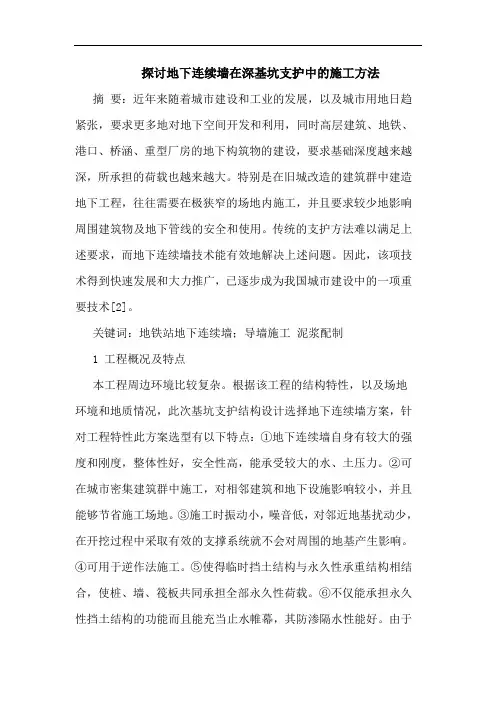 探讨地下连续墙在深基坑支护中的施工方法

摘 要：近年来随着城市建设和工业的发展，以及城市用地日趋紧张，要求更多地对地下空间开发和利用，同时高层建筑、地铁、港口、桥涵、重型厂房的地下构筑物的建设，要求基础深度越来越深，所承担的荷载也越来越大。特别是在旧城改造的建筑群中建造地下工程，往往需要在极狭窄的场地内施工，并且要求较少地影响周围建筑物及地下管线的安全和使用。传统的支护方法难以满足上述要求，而地下连续墙技术能有效地解决上述问题。因此，该项技术得到快速发展和大力推广，已逐步成为我国城市建设中的一项重要技术[2]。

关键词：地铁站地下连续墙；导墙施工 泥浆配制

1 工程概况及特点

本工程周边环境比较复杂。根据该工程的结构特性，以及场地环境和地质情况，此次基坑支护结构设计选择地下连续墙方案，针对工程特性此方案选型有以下特点：①地下连续墙自身有较大的强度和刚度，整体性好，安全性高，能承受较大的水、土压力。②可在城市密集建筑群中施工，对相邻建筑和地下设施影响较小，并且能够节省施工场地。③施工时振动小，噪音低，对邻近地基扰动少，在开挖过程中采取有效的支撑系统就不会对周围的地基产生影响。④可用于逆作法施工。⑤使得临时挡土结构与永久性承重结构相结合，使桩、墙、筏板共同承担全部永久性荷载。⑥不仅能承担永久性挡土结构的功能而且能充当止水帷幕，其防渗隔水性能好。由于